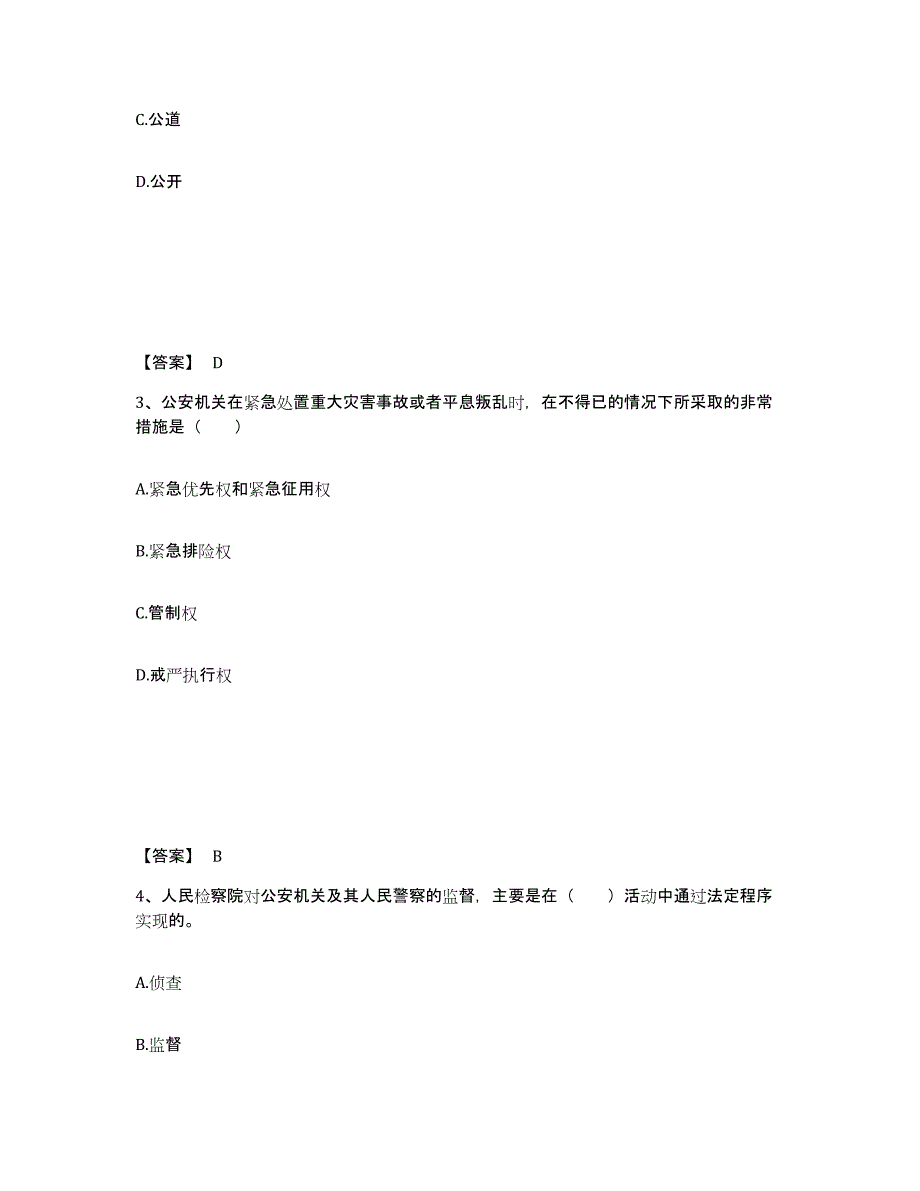 C.公道

D.公开

【答案】 D

3、公安机关在紧急处置重大灾害事故或者平息叛乱时，在不得已的情况下所采取的非常措施是（　　）

A.紧急优先权和紧急征用权

B.紧急排险权

C.管制权

D.戒严执行权

【答案】 B

4、人民检察院对公安机关及其人民警察的监督，主要是在（　　）活动中通过法定程序实现的。

A.侦查

B.监督